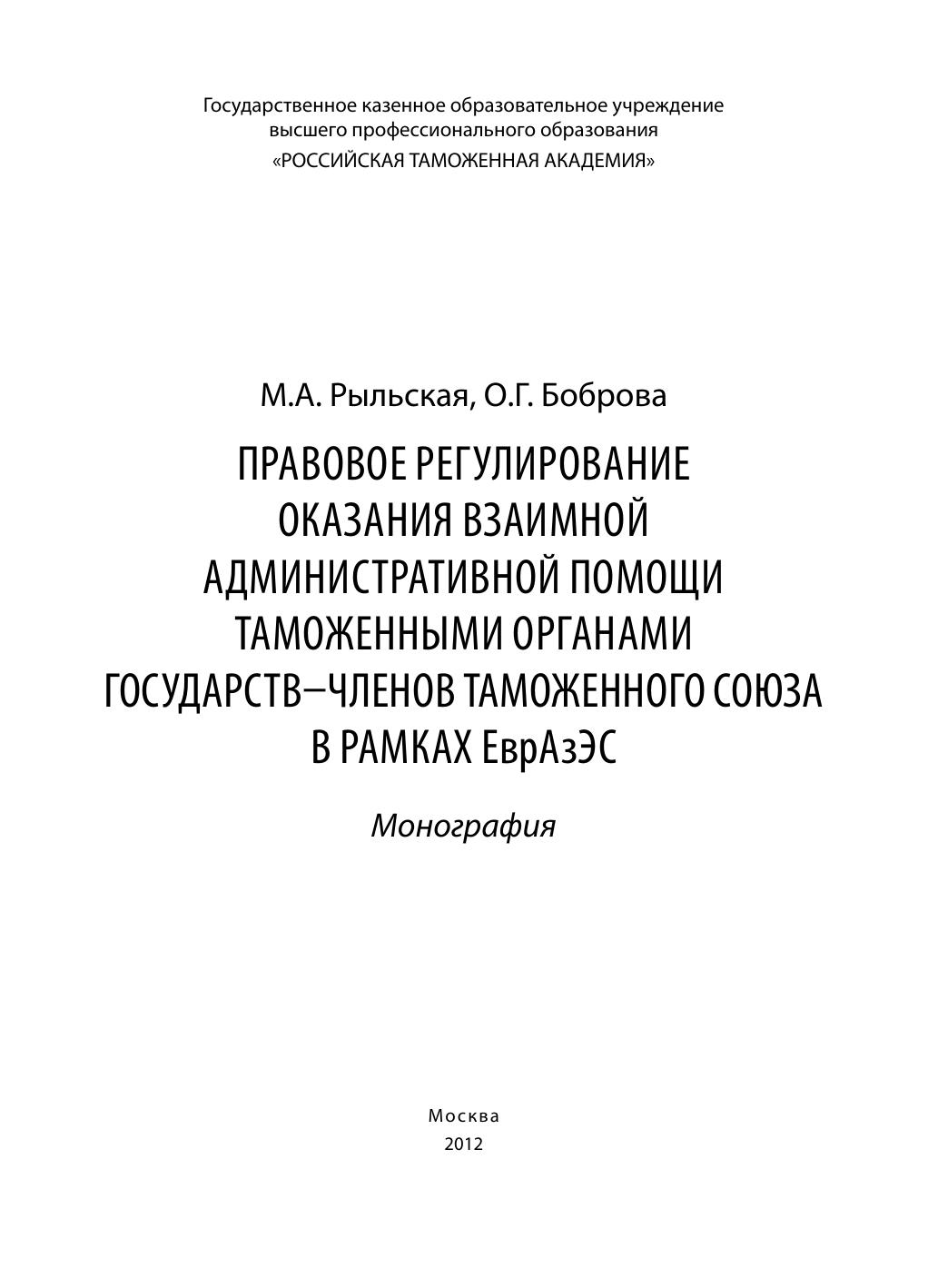 Государственное казенное образовательное учреждение
высшего профессионального образования
«РОССИЙСКАЯ ТАМОЖЕННАЯ АКАДЕМИЯ»

М.А. Рыльская, О.Г. Боброва

ПРАВОВОЕ РЕГУЛИРОВАНИЕ
ОКАЗАНИЯ ВЗАИМНОЙ
АДМИНИСТРАТИВНОЙ ПОМОЩИ
ТАМОЖЕННЫМИ ОРГАНАМИ
ГОСУДАРСТВ–ЧЛЕНОВ ТАМОЖЕННОГО СОЮЗА
В РАМКАХ ЕврАзЭС

Монография

Москва
2012